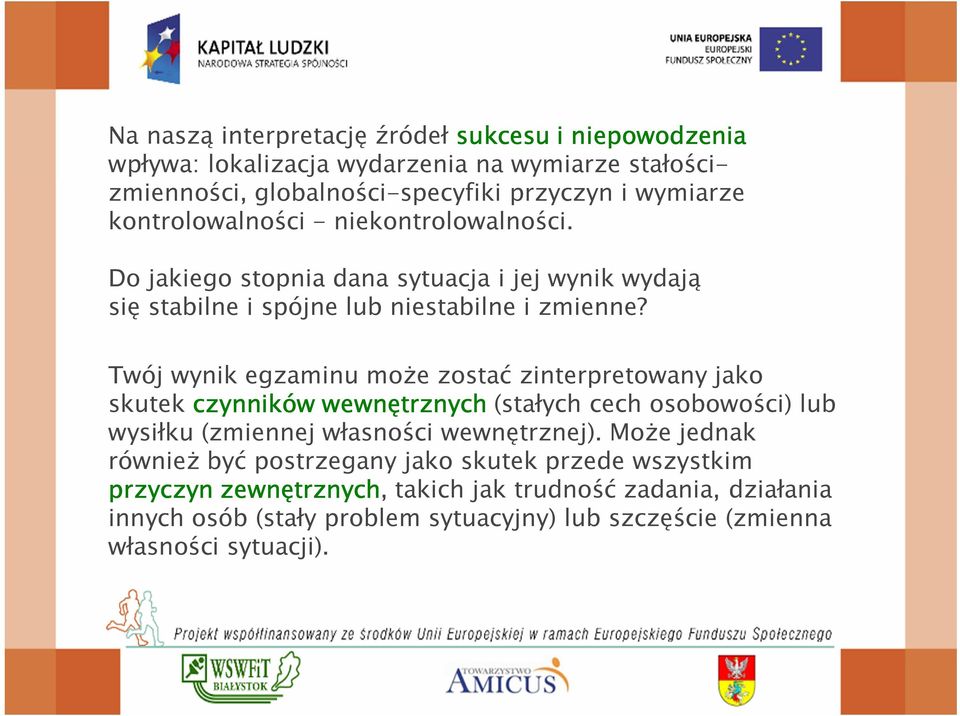 KAPITAŁ LUDZKI
NARODOWA STRATEGIA SPÓJNOŚCI

UNIA EUROPEJSKA
EUROPEJSKI
FUNDUSZ SPOŁECZNY

Na naszą interpretację źródeł sukcesu i niepowodzenia wpływa: lokalizacja wydarzenia na wymiarze stałości-zmienności, globalności-specyfiki przyczyn i wymiarze kontrolowalności - niekontrolowalności.

Do jakiego stopnia dana sytuacja i jej wynik wydają się stabilne i spójne lub niestabilne i zmienne?

Twój wynik egzaminu może zostać zinterpretowany jako skutek czynników wewnętrznych (stałych cech osobowości) lub wysiłku (zmiennej własności wewnętrznej). Może jednak również być postrzegany jako skutek przede wszystkim przyczyn zewnętrznych, takich jak trudność zadania, działania innych osób (stały problem sytuacyjny) lub szczęście (zmienna własności sytuacji).

Projekt współfinansowany ze środków Unii Europejskiej w ramach Europejskiego Funduszu Społecznego

WSWFiT BIAŁYSTOK

TOWARZYSTWO AMICUS